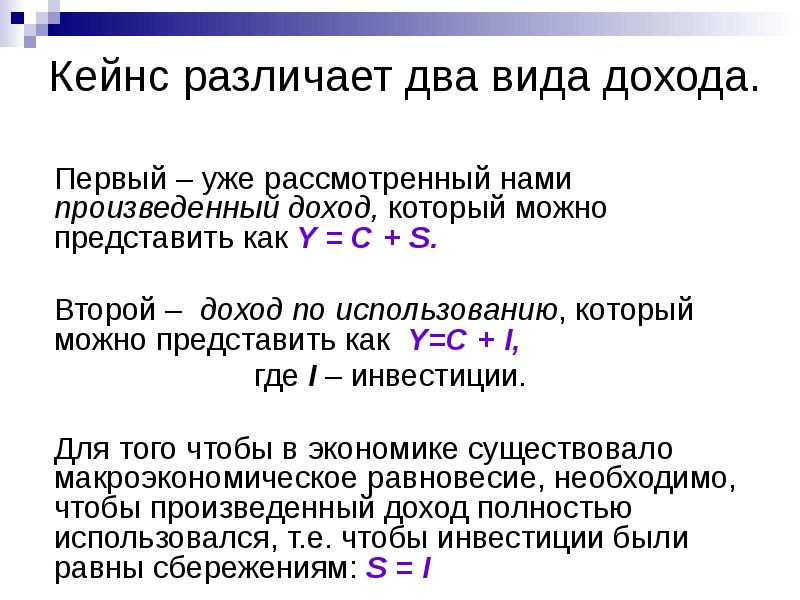 Кейнс различает два вида дохода.

Первый – уже рассмотренный нами произведенный доход, который можно представить как $Y = C + S$.

Второй – доход по использованию, который можно представить как $Y=C + I$,

где $I$ – инвестиции.

Для того чтобы в экономике существовало макроэкономическое равновесие, необходимо, чтобы произведенный доход полностью использовался, т.е. чтобы инвестиции были равны сбережениям: $S = I$